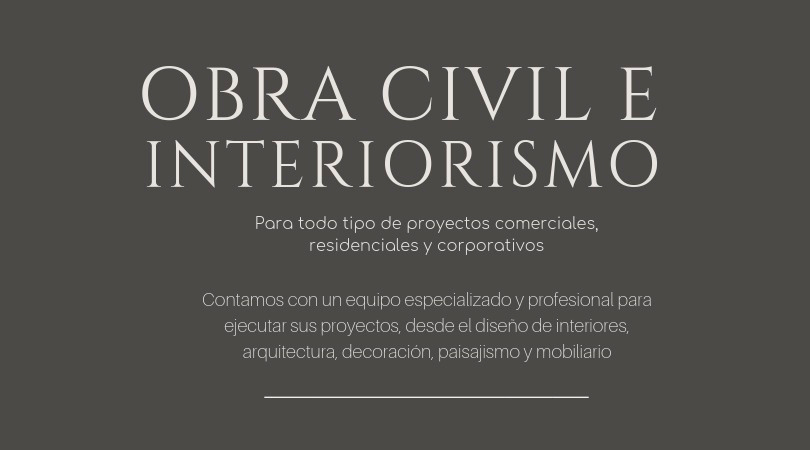 OBRA CIVIL E
INTERIORISMO

Para todo tipo de proyectos comerciales, residenciales y corporativos

Contamos con un equipo especializado y profesional para ejecutar sus proyectos, desde el diseño de interiores, arquitectura, decoración, paisajismo y mobiliario